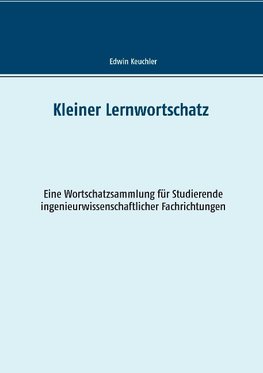 Edwin Keuchler

Kleiner Lernwortschatz

Eine Wortschatzsammlung für Studierende ingenieurwissenschaftlicher Fachrichtungen